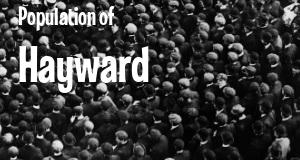 Population of
Hayward